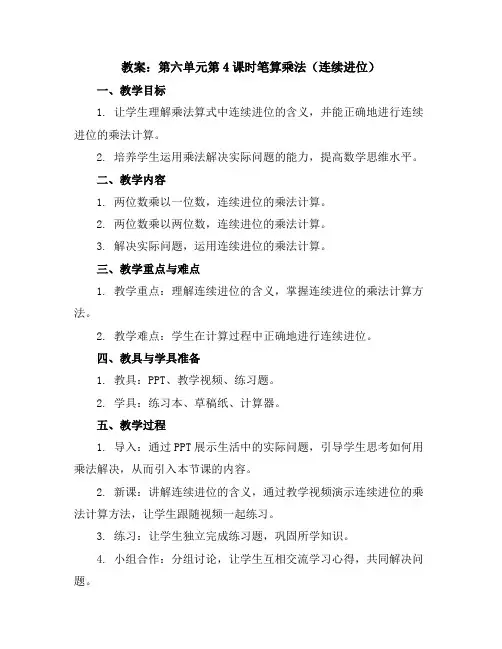 教案：第六单元第4课时笔算乘法（连续进位）

一、教学目标

1. 让学生理解乘法算式中连续进位的含义，并能正确地进行连续进位的乘法计算。

2. 培养学生运用乘法解决实际问题的能力，提高数学思维水平。

二、教学内容

1. 两位数乘以一位数，连续进位的乘法计算。

2. 两位数乘以两位数，连续进位的乘法计算。

3. 解决实际问题，运用连续进位的乘法计算。

三、教学重点与难点

1. 教学重点：理解连续进位的含义，掌握连续进位的乘法计算方法。

2. 教学难点：学生在计算过程中正确地进行连续进位。

四、教具与学具准备

1. 教具：PPT、教学视频、练习题。

2. 学具：练习本、草稿纸、计算器。

五、教学过程

1. 导入：通过PPT展示生活中的实际问题，引导学生思考如何用乘法解决，从而引入本节课的内容。

2. 新课：讲解连续进位的含义，通过教学视频演示连续进位的乘法计算方法，让学生跟随视频一起练习。

3. 练习：让学生独立完成练习题，巩固所学知识。

4. 小组合作：分组讨论，让学生互相交流学习心得，共同解决问题。